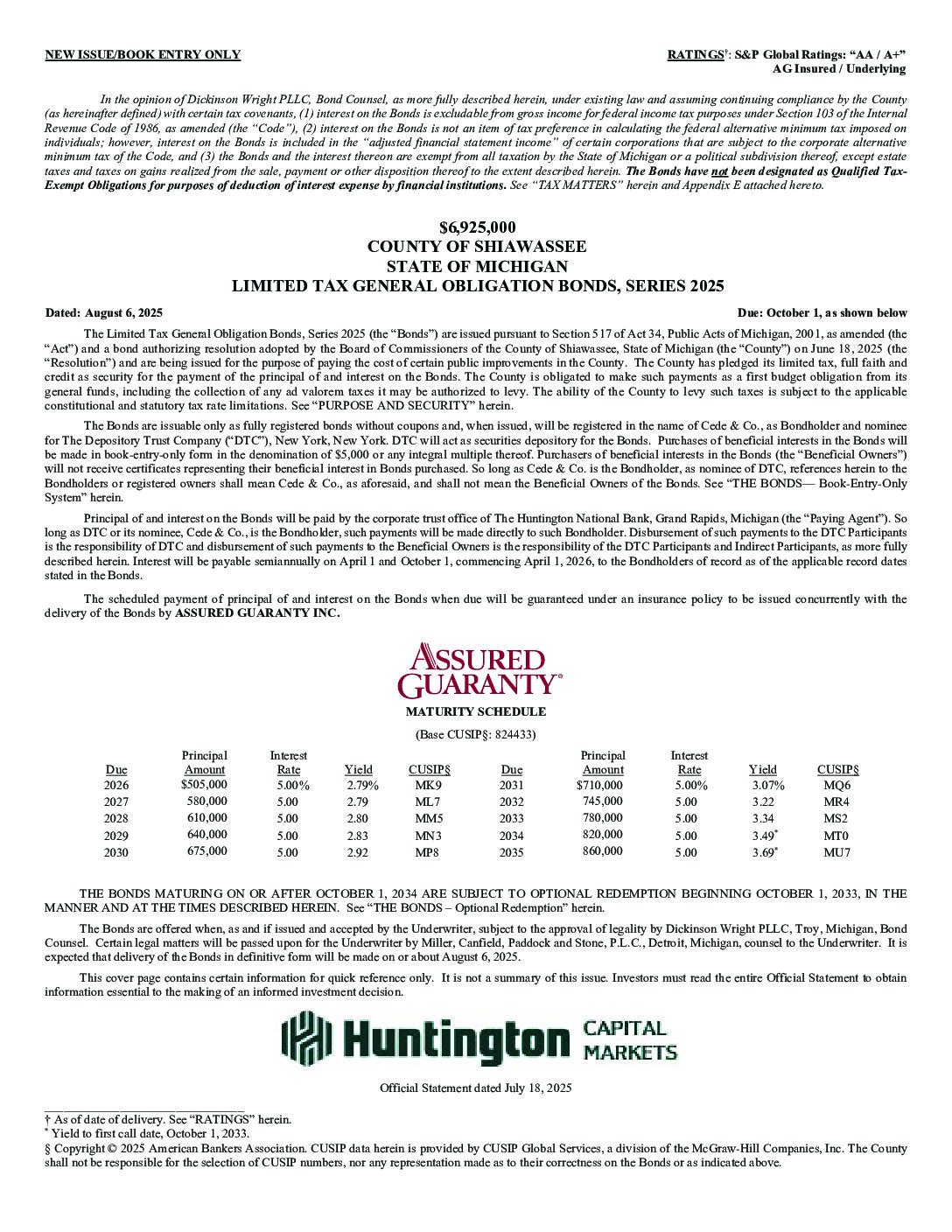 NEW ISSUE/BOOK ENTRY ONLY

RATINGS†: S&P Global Ratings: "AA / A+"
AG Insured / Underlying

In the opinion of Dickinson Wright PLLC, Bond Counsel, as more fully described herein, under existing law and assuming continuing compliance by the County (as hereinafter defined) with certain tax covenants, (1) interest on the Bonds is excludable from gross income for federal income tax purposes under Section 103 of the Internal Revenue Code of 1986, as amended (the "Code"), (2) interest on the Bonds is not an item of tax preference in calculating the federal alternative minimum tax imposed on individuals; however, interest on the Bonds is included in the "adjusted financial statement income" of certain corporations that are subject to the corporate alternative minimum tax of the Code, and (3) the Bonds and the interest thereon are exempt from all taxation by the State of Michigan or a political subdivision thereof, except estate taxes and taxes on gains realized from the sale, payment or other disposition thereof to the extent described herein. The Bonds have not been designated as Qualified Tax-Exempt Obligations for purposes of deduction of interest expense by financial institutions. See "TAX MATTERS" herein and Appendix E attached hereto.

$6,925,000
COUNTY OF SHIAWASSEE
STATE OF MICHIGAN
LIMITED TAX GENERAL OBLIGATION BONDS, SERIES 2025

Dated: August 6, 2025

Due: October 1, as shown below

The Limited Tax General Obligation Bonds, Series 2025 (the "Bonds") are issued pursuant to Section 517 of Act 34, Public Acts of Michigan, 2001, as amended (the "Act") and a bond authorizing resolution adopted by the Board of Commissioners of the County of Shiawassee, State of Michigan (the "County") on June 18, 2025 (the "Resolution") and are being issued for the purpose of paying the cost of certain public improvements in the County. The County has pledged its limited tax, full faith and credit as security for the payment of the principal of and interest on the Bonds. The County is obligated to make such payments as a first budget obligation from its general funds, including the collection of any ad valorem taxes it may be authorized to levy. The ability of the County to levy such taxes is subject to the applicable constitutional and statutory tax rate limitations. See "PURPOSE AND SECURITY" herein.

The Bonds are issuable only as fully registered bonds without coupons and, when issued, will be registered in the name of Cede & Co., as Bondholder and nominee for The Depository Trust Company ("DTC"), New York, New York. DTC will act as securities depository for the Bonds. Purchases of beneficial interests in the Bonds will be made in book-entry-only form in the denomination of $5,000 or any integral multiple thereof. Purchasers of beneficial interests in the Bonds (the "Beneficial Owners") will not receive certificates representing their beneficial interest in Bonds purchased. So long as Cede & Co. is the Bondholder, as nominee of DTC, references herein to the Bondholders or registered owners shall mean Cede & Co., as aforesaid, and shall not mean the Beneficial Owners of the Bonds. See "THE BONDS— Book-Entry-Only System" herein.

Principal of and interest on the Bonds will be paid by the corporate trust office of The Huntington National Bank, Grand Rapids, Michigan (the "Paying Agent"). So long as DTC or its nominee, Cede & Co., is the Bondholder, such payments will be made directly to such Bondholder. Disbursement of such payments to the DTC Participants is the responsibility of DTC and disbursement of such payments to the Beneficial Owners is the responsibility of the DTC Participants and Indirect Participants, as more fully described herein. Interest will be payable semiannually on April 1 and October 1, commencing April 1, 2026, to the Bondholders of record as of the applicable record dates stated in the Bonds.

The scheduled payment of principal of and interest on the Bonds when due will be guaranteed under an insurance policy to be issued concurrently with the delivery of the Bonds by ASSURED GUARANTY INC.

ASSURED GUARANTY®

MATURITY SCHEDULE

(Base CUSIP§: 824433)

| Due | Principal Amount | Interest Rate | Yield | CUSIP§ | Due | Principal Amount | Interest Rate | Yield | CUSIP§ |
|---|---|---|---|---|---|---|---|---|---|
| 2026 | $505,000 | 5.00% | 2.79% | MK9 | 2031 | $710,000 | 5.00% | 3.07% | MQ6 |
| 2027 | 580,000 | 5.00 | 2.79 | ML7 | 2032 | 745,000 | 5.00 | 3.22 | MR4 |
| 2028 | 610,000 | 5.00 | 2.80 | MM5 | 2033 | 780,000 | 5.00 | 3.34 | MS2 |
| 2029 | 640,000 | 5.00 | 2.83 | MN3 | 2034 | 820,000 | 5.00 | 3.49* | MT0 |
| 2030 | 675,000 | 5.00 | 2.92 | MP8 | 2035 | 860,000 | 5.00 | 3.69* | MU7 |

THE BONDS MATURING ON OR AFTER OCTOBER 1, 2034 ARE SUBJECT TO OPTIONAL REDEMPTION BEGINNING OCTOBER 1, 2033, IN THE MANNER AND AT THE TIMES DESCRIBED HEREIN. See "THE BONDS – Optional Redemption" herein.

The Bonds are offered when, as and if issued and accepted by the Underwriter, subject to the approval of legality by Dickinson Wright PLLC, Troy, Michigan, Bond Counsel. Certain legal matters will be passed upon for the Underwriter by Miller, Canfield, Paddock and Stone, P.L.C., Detroit, Michigan, counsel to the Underwriter. It is expected that delivery of the Bonds in definitive form will be made on or about August 6, 2025.

This cover page contains certain information for quick reference only. It is not a summary of this issue. Investors must read the entire Official Statement to obtain information essential to the making of an informed investment decision.

Huntington CAPITAL MARKETS

Official Statement dated July 18, 2025

† As of date of delivery. See "RATINGS" herein.
* Yield to first call date, October 1, 2033.
§ Copyright © 2025 American Bankers Association. CUSIP data herein is provided by CUSIP Global Services, a division of the McGraw-Hill Companies, Inc. The County shall not be responsible for the selection of CUSIP numbers, nor any representation made as to their correctness on the Bonds or as indicated above.